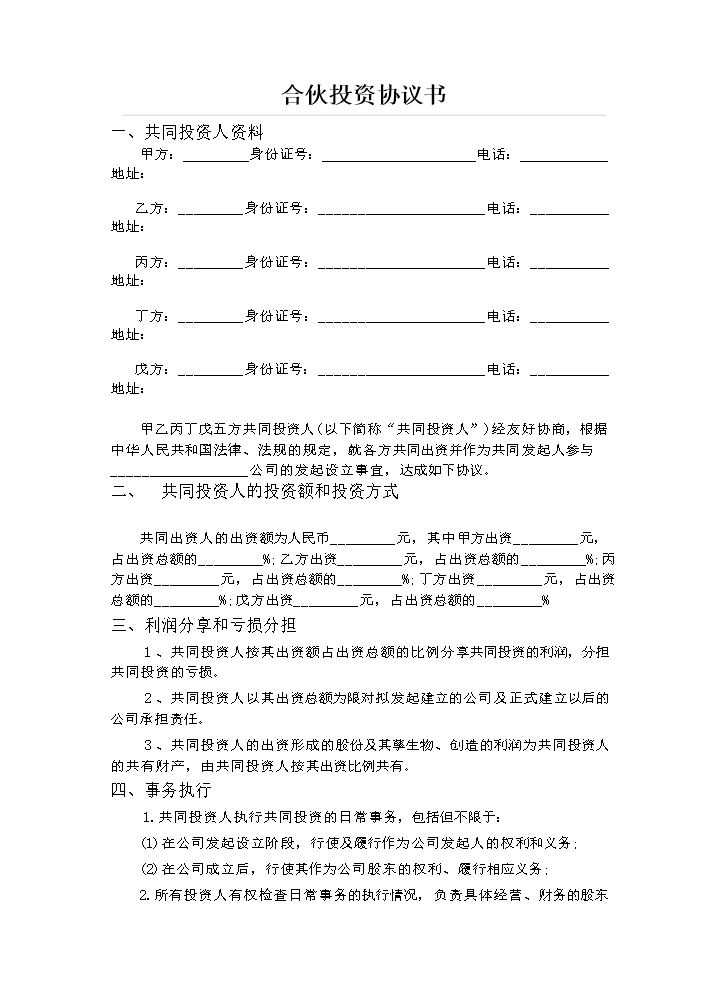 合伙投资协议书

一、共同投资人资料

甲方：____身份证号：____电话：____
地址：

乙方：____身份证号：____电话：____
地址：

丙方：____身份证号：____电话：____
地址：

丁方：____身份证号：____电话：____
地址：

戊方：____身份证号：____电话：____
地址：

甲乙丙丁戊五方共同投资人（以下简称“共同投资人”）经友好协商，根据中华人民共和国法律、法规的规定，就各方共同出资并作为共同发起人参与____公司的发起设立事宜，达成如下协议。

二、 共同投资人的投资额和投资方式

共同出资人的出资额为人民币____元，其中甲方出资____元，占出资总额的____%；乙方出资____元，占出资总额的____%；丙方出资____元，占出资总额的____%；丁方出资____元，占出资总额的____%；戊方出资____元，占出资总额的____%

三、利润分享和亏损分担

1、共同投资人按其出资额占出资总额的比例分享共同投资的利润，分担共同投资的亏损。

2、共同投资人以其出资总额为限对拟发起建立的公司及正式建立以后的公司承担责任。

3、共同投资人的出资形成的股份及其孳生物、创造的利润为共同投资人的共有财产，由共同投资人按其出资比例共有。

四、事务执行

1.共同投资人执行共同投资的日常事务，包括但不限于：

(1)在公司发起设立阶段，行使及履行作为公司发起人的权利和义务；

(2)在公司成立后，行使其作为公司股东的权利、履行相应义务；

2.所有投资人有权检查日常事务的执行情况，负责具体经营、财务的股东